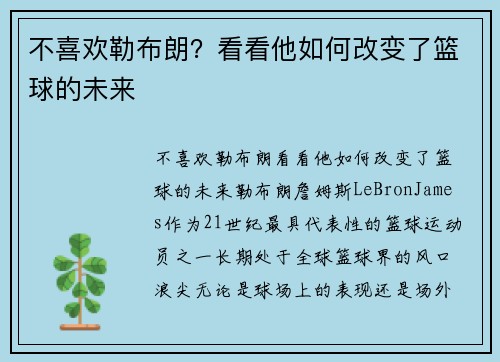 不喜欢勒布朗？看看他如何改变了篮球的未来

不喜欢勒布朗看看他如何改变了篮球的未来勒布朗詹姆斯LeBronJames作为21世纪最具代表性的篮球运动员之一长期处于全球篮球界的风口浪尖无论是球场上的表现还是场外